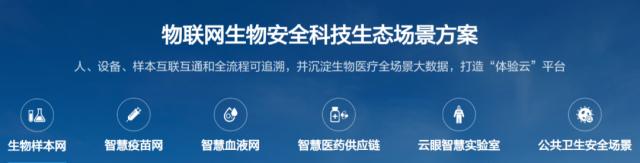 物联网生物安全科技生态场景方案

人、设备、样本互联互通和全流程可追溯，并沉淀生物医疗全场景大数据，打造“体验云”平台

生物样本网

智慧疫苗网

智慧血液网

智慧医药供应链

云眼智慧实验室

公共卫生安全场景